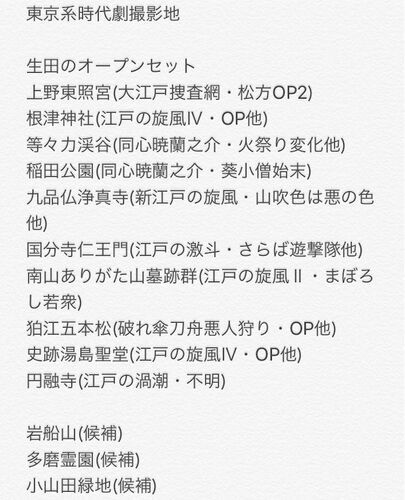 東京系時代劇撮影地

生田のオープンセット
上野東照宮(大江戸捜査網・松方OP2)
根津神社(江戸の旋風IV・OP他)
等々力渓谷(同心暁蘭之介・火祭り変化他)
稲田公園(同心暁蘭之介・葵小僧始末)
九品仏浄真寺(新江戸の旋風・山吹色は悪の色他)
国分寺仁王門(江戸の激斗・さらば遊撃隊他)
南山ありがた山墓跡群(江戸の旋風II・まぼろし若衆)
狛江五本松(破れ傘刀舟悪人狩り・OP他)
史跡湯島聖堂(江戸の旋風IV・OP他)
円融寺(江戸の渦潮・不明)

岩船山(候補)
多磨霊園(候補)
小山田緑地(候補)